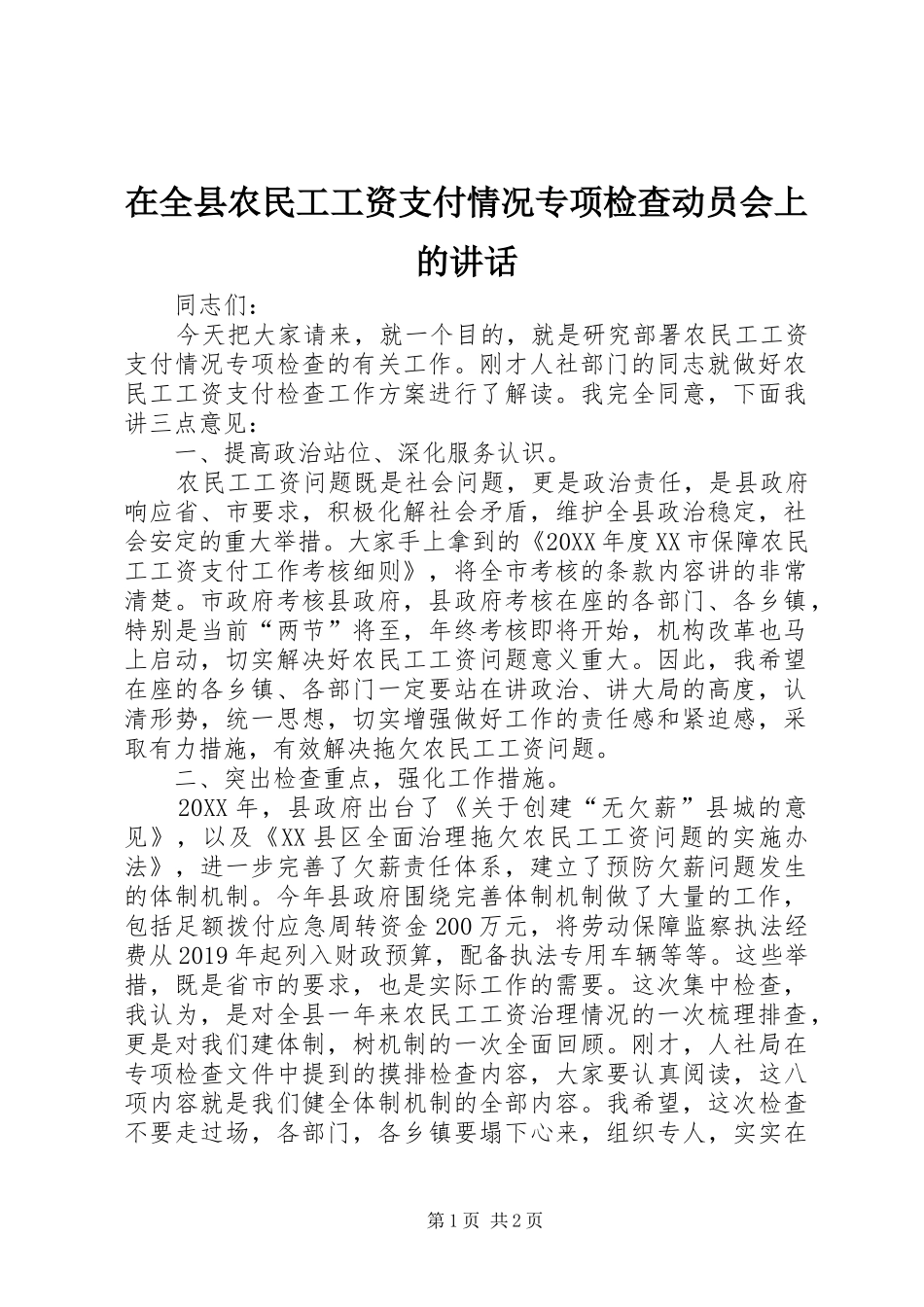 在全县农民工工资支付情况专项检查动员会上的讲话

同志们：

今天把大家请来，就一个目的，就是研究部署农民工工资支付情况专项检查的有关工作。刚才人社部门的同志就做好农民工工资支付检查工作方案进行了解读。我完全同意，下面我讲三点意见：

一、提高政治站位、深化服务认识。

农民工工资问题既是社会问题，更是政治责任，是县政府响应省、市要求，积极化解社会矛盾，维护全县政治稳定，社会安定的重大举措。大家手上拿到的《20XX年度XX市保障农民工工资支付工作考核细则》，将全市考核的条款内容讲的非常清楚。市政府考核县政府，县政府考核在座的各部门、各乡镇，特别是当前“两节”将至，年终考核即将开始，机构改革也马上启动，切实解决好农民工工资问题意义重大。因此，我希望在座的各乡镇、各部门一定要站在讲政治、讲大局的高度，认清形势，统一思想，切实增强做好工作的责任感和紧迫感，采取有力措施，有效解决拖欠农民工工资问题。

二、突出检查重点，强化工作措施。

20XX年，县政府出台了《关于创建“无欠薪”县城的意见》，以及《XX县区全面治理拖欠农民工工资问题的实施办法》，进一步完善了欠薪责任体系，建立了预防欠薪问题发生的体制机制。今年县政府围绕完善体制机制做了大量的工作，包括足额拨付应急周转资金200万元，将劳动保障监察执法经费从2019年起列入财政预算，配备执法专用车辆等等。这些举措，既是省市的要求，也是实际工作的需要。这次集中检查，我认为，是对全县一年来农民工工资治理情况的一次梳理排查，更是对我们建体制，树机制的一次全面回顾。刚才，人社局在专项检查文件中提到的摸排检查内容，大家要认真阅读，这八项内容就是我们健全体制机制的全部内容。我希望，这次检查不要走过场，各部门，各乡镇要塌下心来，组织专人，实实在

第1页 共2页